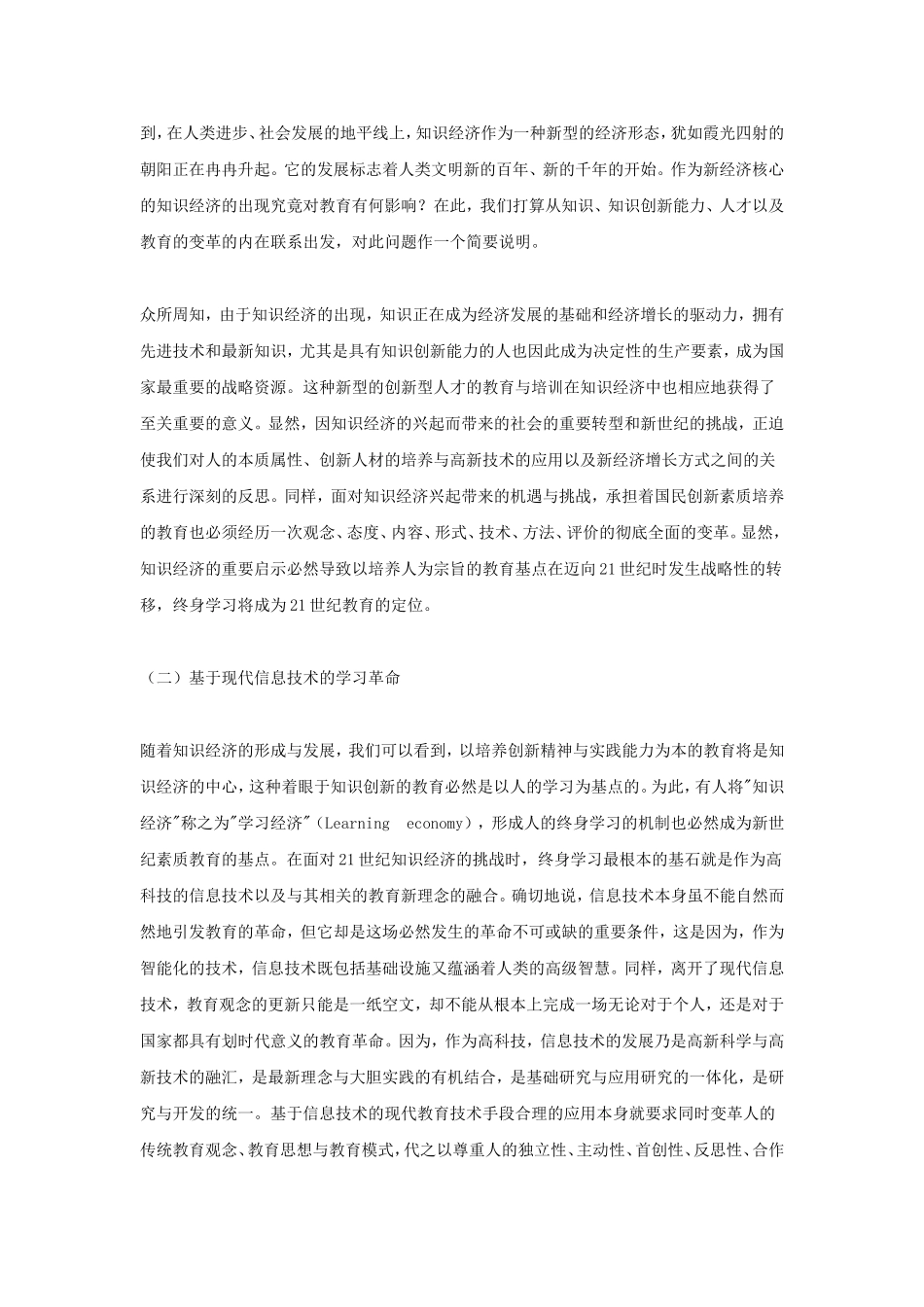 到，在人类进步、社会发展的地平线上，知识经济作为一种新型的经济形态，犹如霞光四射的朝阳正在冉冉升起。它的发展标志着人类文明新的百年、新的千年的开始。作为新经济核心的知识经济的出现究竟对教育有何影响？在此，我们打算从知识、知识创新能力、人才以及教育的变革的内在联系出发，对此问题作一个简要说明。

众所周知，由于知识经济的出现，知识正在成为经济发展的基础和经济增长的驱动力，拥有先进技术和最新知识，尤其是具有知识创新能力的人也因此成为决定性的生产要素，成为国家最重要的战略资源。这种新型的创新型人才的教育与培训在知识经济中也相应地获得了至关重要的意义。显然，因知识经济的兴起而带来的社会的重要转型和新世纪的挑战，正迫使我们对人的本质属性、创新人材的培养与高新技术的应用以及新经济增长方式之间的关系进行深刻的反思。同样，面对知识经济兴起带来的机遇与挑战，承担着国民创新素质培养的教育也必须经历一次观念、态度、内容、形式、技术、方法、评价的彻底全面的变革。显然，知识经济的重要启示必然导致以培养人为宗旨的教育基点在迈向21世纪时发生战略性的转移，终身学习将成为21世纪教育的定位。

（二）基于现代信息技术的学习革命

随着知识经济的形成与发展，我们可以看到，以培养创新精神与实践能力为本的教育将是知识经济的中心，这种着眼于知识创新的教育必然是以人的学习为基点的。为此，有人将"知识经济"称之为"学习经济"（Learning economy），形成人的终身学习的机制也必然成为新世纪素质教育的基点。在面对21世纪知识经济的挑战时，终身学习最根本的基石就是作为高科技的信息技术以及与其相关的教育新理念的融合。确切地说，信息技术本身虽不能自然而然地引发教育的革命，但它却是这场必然发生的革命不可或缺的重要条件，这是因为，作为智能化的技术，信息技术既包括基础设施又蕴涵着人类的高级智慧。同样，离开了现代信息技术，教育观念的更新只能是一纸空文，却不能从根本上完成一场无论对于个人，还是对于国家都具有划时代意义的教育革命。因为，作为高科技，信息技术的发展乃是高新科学与高新技术的融汇，是最新理念与大胆实践的有机结合，是基础研究与应用研究的一体化，是研究与开发的统一。基于信息技术的现代教育技术手段合理的应用本身就要求同时变革人的传统教育观念、教育思想与教育模式，代之以尊重人的独立性、主动性、首创性、反思性、合作